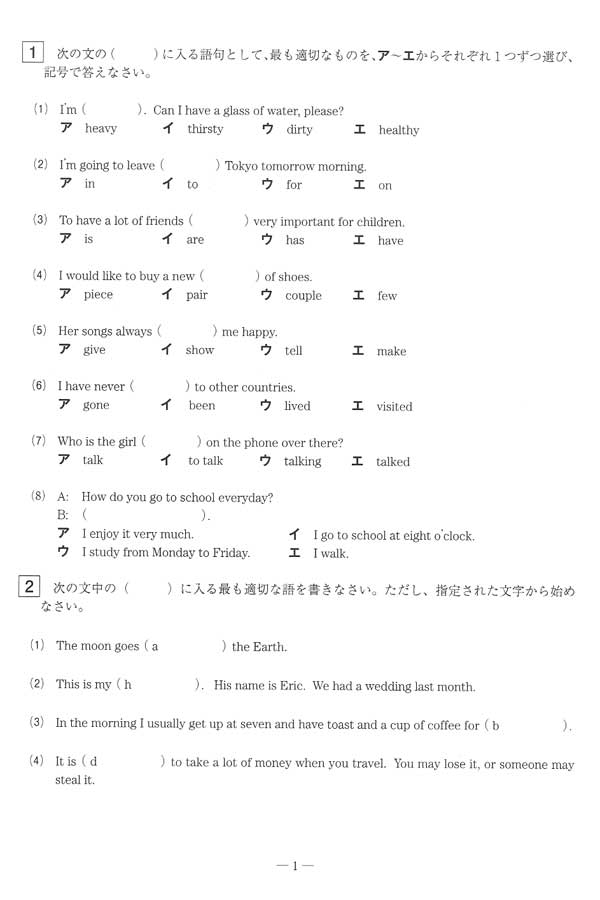 1 次の文の(　　)に入る語句として、最も適切なものを、ア~エからそれぞれ1つずつ選び、記号で答えなさい。

(1) I'm (　　). Can I have a glass of water, please?
ア heavy　イ thirsty　ウ dirty　エ healthy

(2) I'm going to leave (　　) Tokyo tomorrow morning.
ア in　イ to　ウ for　エ on

(3) To have a lot of friends (　　) very important for children.
ア is　イ are　ウ has　エ have

(4) I would like to buy a new (　　) of shoes.
ア piece　イ pair　ウ couple　エ few

(5) Her songs always (　　) me happy.
ア give　イ show　ウ tell　エ make

(6) I have never (　　) to other countries.
ア gone　イ been　ウ lived　エ visited

(7) Who is the girl (　　) on the phone over there?
ア talk　イ to talk　ウ talking　エ talked

(8) A: How do you go to school everyday?
B: (　　).
ア I enjoy it very much.　イ I go to school at eight o'clock.
ウ I study from Monday to Friday.　エ I walk.

2 次の文中の(　　)に入る最も適切な語を書きなさい。ただし、指定された文字から始めなさい。

(1) The moon goes ( a　　) the Earth.

(2) This is my ( h　　). His name is Eric. We had a wedding last month.

(3) In the morning I usually get up at seven and have toast and a cup of coffee for ( b　　).

(4) It is ( d　　) to take a lot of money when you travel. You may lose it, or someone may steal it.

—1—